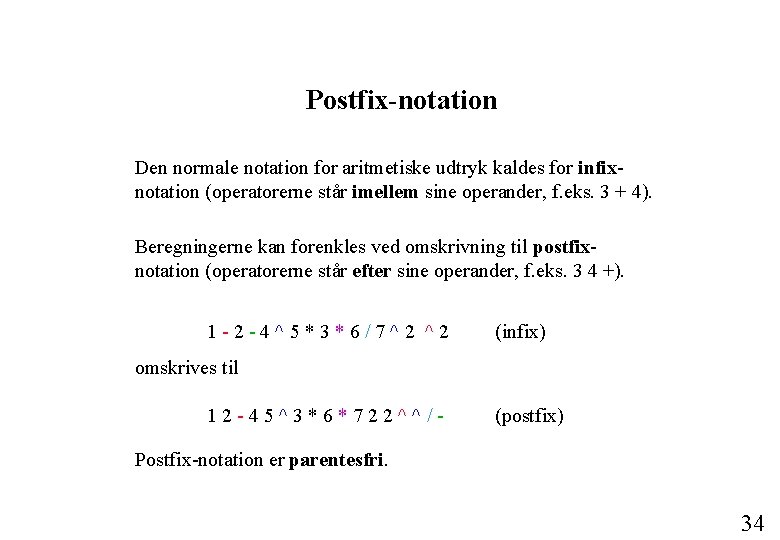 Postfix-notation

Den normale notation for aritmetiske udtryk kaldes for infix-notation (operatorerne står imellem sine operander, f.eks. 3 + 4).

Beregningerne kan forenkles ved omskrivning til postfix-notation (operatorerne står efter sine operander, f.eks. 3 4 +).

1 - 2 - 4 ^ 5 * 3 * 6 / 7 ^ 2 ^ 2 (infix)

omskrives til

1 2 - 4 5 ^ 3 * 6 * 7 2 2 ^ ^ / - (postfix)

Postfix-notation er parentesfri.

34